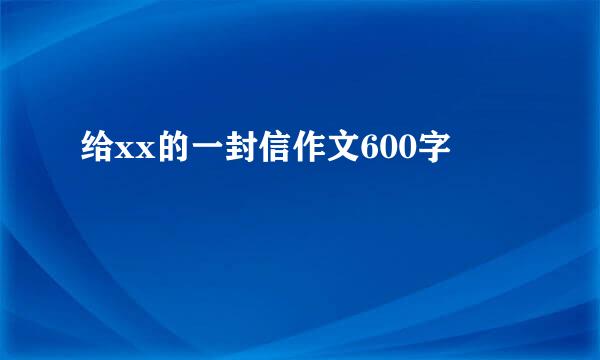 给xx的一封信作文600字